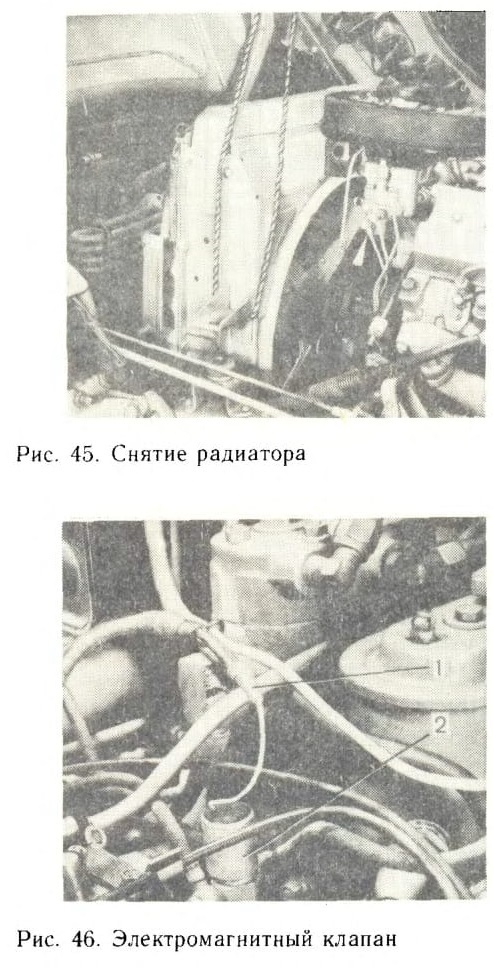 Рис. 45. Снятие радиатора

1

2

Рис. 46. Электромагнитный клапан